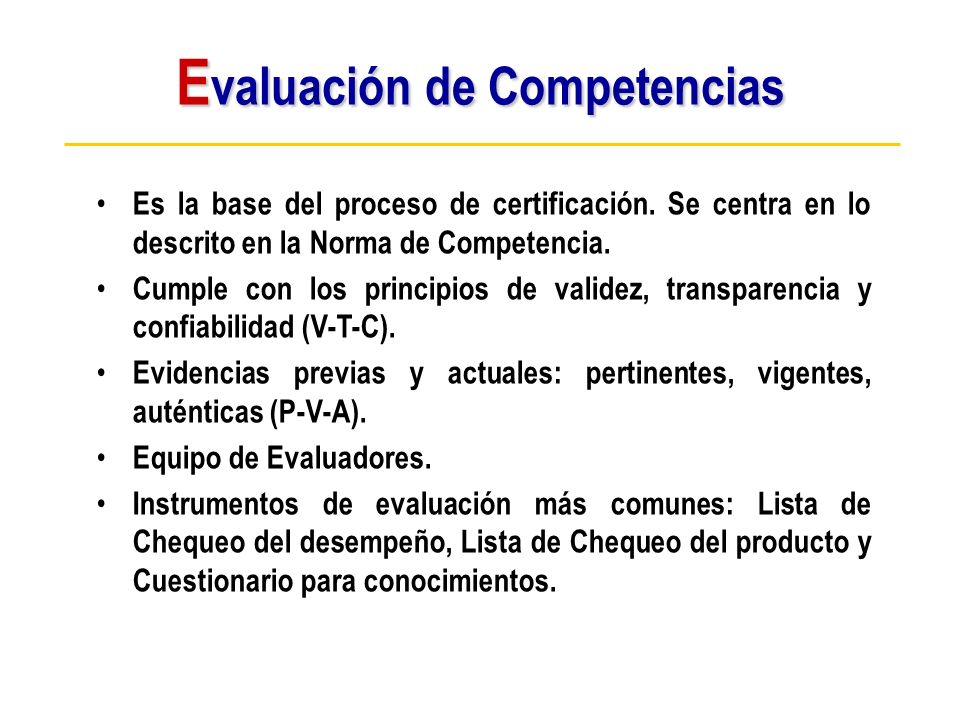 Evaluación de Competencias

• Es la base del proceso de certificación. Se centra en lo descrito en la Norma de Competencia.
• Cumple con los principios de validez, transparencia y confiabilidad (V-T-C).
• Evidencias previas y actuales: pertinentes, vigentes, auténticas (P-V-A).
• Equipo de Evaluadores.
• Instrumentos de evaluación más comunes: Lista de Chequeo del desempeño, Lista de Chequeo del producto y Cuestionario para conocimientos.